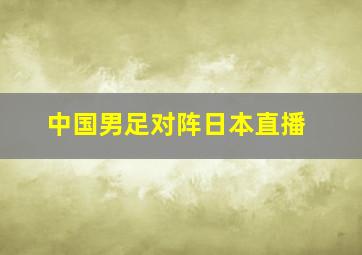 中国男足对阵日本直播